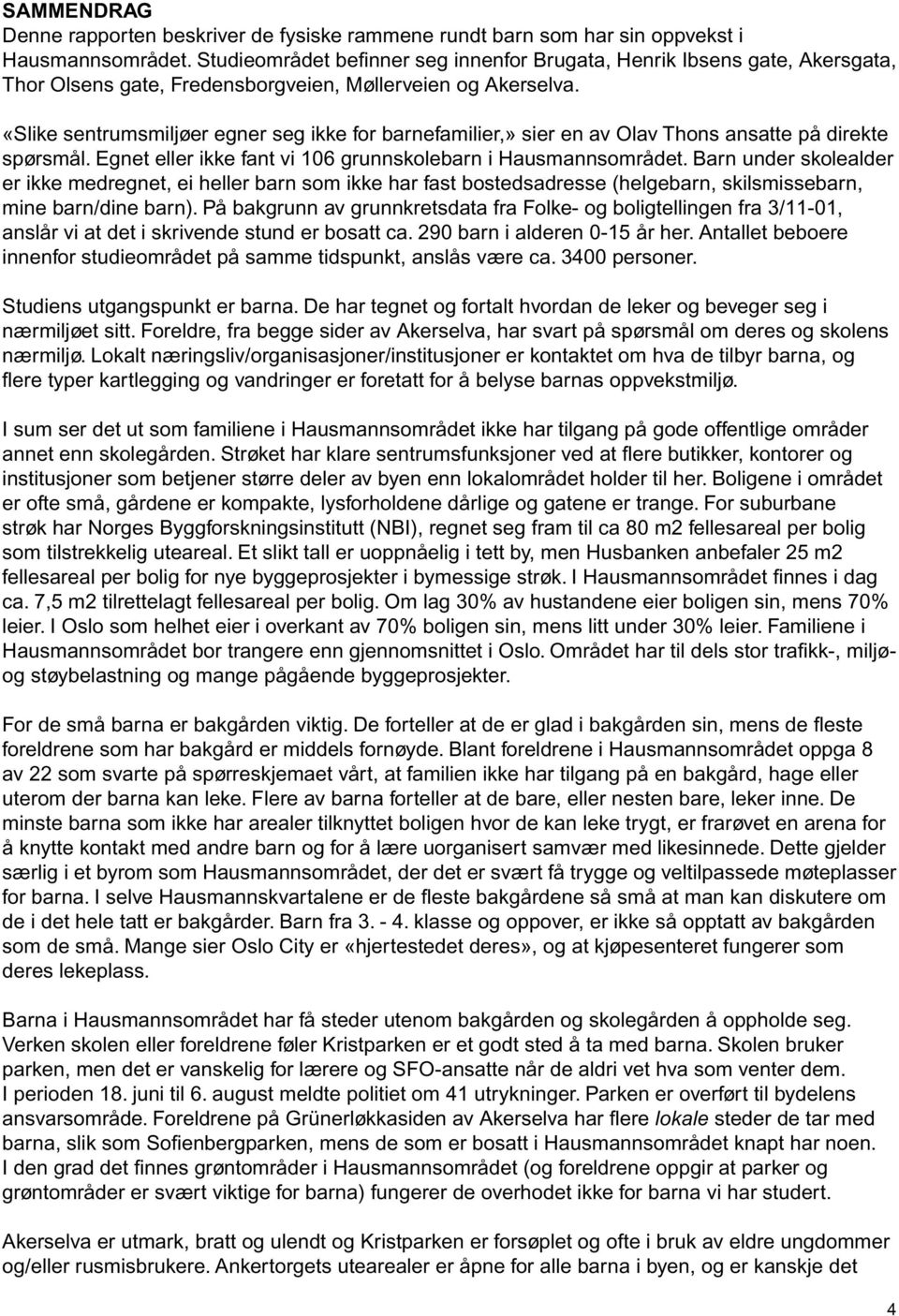 SAMMENDRAG
Denne rapporten beskriver de fysiske rammene rundt barn som har sin oppvekst i Hausmannsområdet. Studieområdet befinner seg innenfor Brugata, Henrik Ibsens gate, Akersgata, Thor Olsens gate, Fredensborgveien, Møllerveien og Akerselva.

«Slike sentrumsmiljøer egner seg ikke for barnefamilier,» sier en av Olav Thons ansatte på direkte spørsmål. Egnet eller ikke fant vi 106 grunnskolebarn i Hausmannsområdet. Barn under skolealder er ikke medregnet, ei heller barn som ikke har fast bostedsadresse (helgebarn, skilsmissebarn, mine barn/dine barn). På bakgrunn av grunnkretsdata fra Folke- og boligtellingen fra 3/11-01, anslår vi at det i skrivende stund er bosatt ca. 290 barn i alderen 0-15 år her. Antallet beboere innenfor studieområdet på samme tidspunkt, anslås være ca. 3400 personer.

Studiens utgangspunkt er barna. De har tegnet og fortalt hvordan de leker og beveger seg i nærmiljøet sitt. Foreldre, fra begge sider av Akerselva, har svart på spørsmål om deres og skolens nærmiljø. Lokalt næringsliv/organisasjoner/institusjoner er kontaktet om hva de tilbyr barna, og flere typer kartlegging og vandringer er foretatt for å belyse barnas oppvekstmiljø.

I sum ser det ut som familiene i Hausmannsområdet ikke har tilgang på gode offentlige områder annet enn skolegården. Strøket har klare sentrumsfunksjoner ved at flere butikker, kontorer og institusjoner som betjener større deler av byen enn lokalområdet holder til her. Boligene i området er ofte små, gårdene er kompakte, lysforholdene dårlige og gatene er trange. For suburbane strøk har Norges Byggforskningsinstitutt (NBI), regnet seg fram til ca 80 m2 fellesareal per bolig som tilstrekkelig uteareal. Et slikt tall er uoppnåelig i tett by, men Husbanken anbefaler 25 m2 fellesareal per bolig for nye byggeprosjekter i bymessige strøk. I Hausmannsområdet finnes i dag ca. 7,5 m2 tilrettelagt fellesareal per bolig. Om lag 30% av hustandene eier boligen sin, mens 70% leier. I Oslo som helhet eier i overkant av 70% boligen sin, mens litt under 30% leier. Familiene i Hausmannsområdet bor trangere enn gjennomsnittet i Oslo. Området har til dels stor trafikk-, miljø- og støybelastning og mange pågående byggeprosjekter.

For de små barna er bakgården viktig. De forteller at de er glad i bakgården sin, mens de fleste foreldrene som har bakgård er middels fornøyde. Blant foreldrene i Hausmannsområdet oppga 8 av 22 som svarte på spørreskjemaet vårt, at familien ikke har tilgang på en bakgård, hage eller uterom der barna kan leke. Flere av barna forteller at de bare, eller nesten bare, leker inne. De minste barna som ikke har arealer tilknyttet boligen hvor de kan leke trygt, er frarøvet en arena for å knytte kontakt med andre barn og for å lære uorganisert samvær med likesinnede. Dette gjelder særlig i et byrom som Hausmannsområdet, der det er svært få trygge og veltilpassede møteplasser for barna. I selve Hausmannskvartalene er de fleste bakgårdene så små at man kan diskutere om de i det hele tatt er bakgårder. Barn fra 3. - 4. klasse og oppover, er ikke så opptatt av bakgården som de små. Mange sier Oslo City er «hjertestedet deres», og at kjøpesenteret fungerer som deres lekeplass.

Barna i Hausmannsområdet har få steder utenom bakgården og skolegården å oppholde seg. Verken skolen eller foreldrene føler Kristparken er et godt sted å ta med barna. Skolen bruker parken, men det er vanskelig for lærere og SFO-ansatte når de aldri vet hva som venter dem. I perioden 18. juni til 6. august meldte politiet om 41 utrykninger. Parken er overført til bydelens ansvarsområde. Foreldrene på Grünerløkkasiden av Akerselva har flere lokale steder de tar med barna, slik som Sofienbergparken, mens de som er bosatt i Hausmannsområdet knapt har noen. I den grad det finnes grøntområder i Hausmannsområdet (og foreldrene oppgir at parker og grøntområder er svært viktige for barna) fungerer de overhodet ikke for barna vi har studert.

Akerselva er utmark, bratt og ulendt og Kristparken er forsøplet og ofte i bruk av eldre ungdommer og/eller rusmisbrukere. Ankertorgets utearealer er åpne for alle barna i byen, og er kanskje det

4